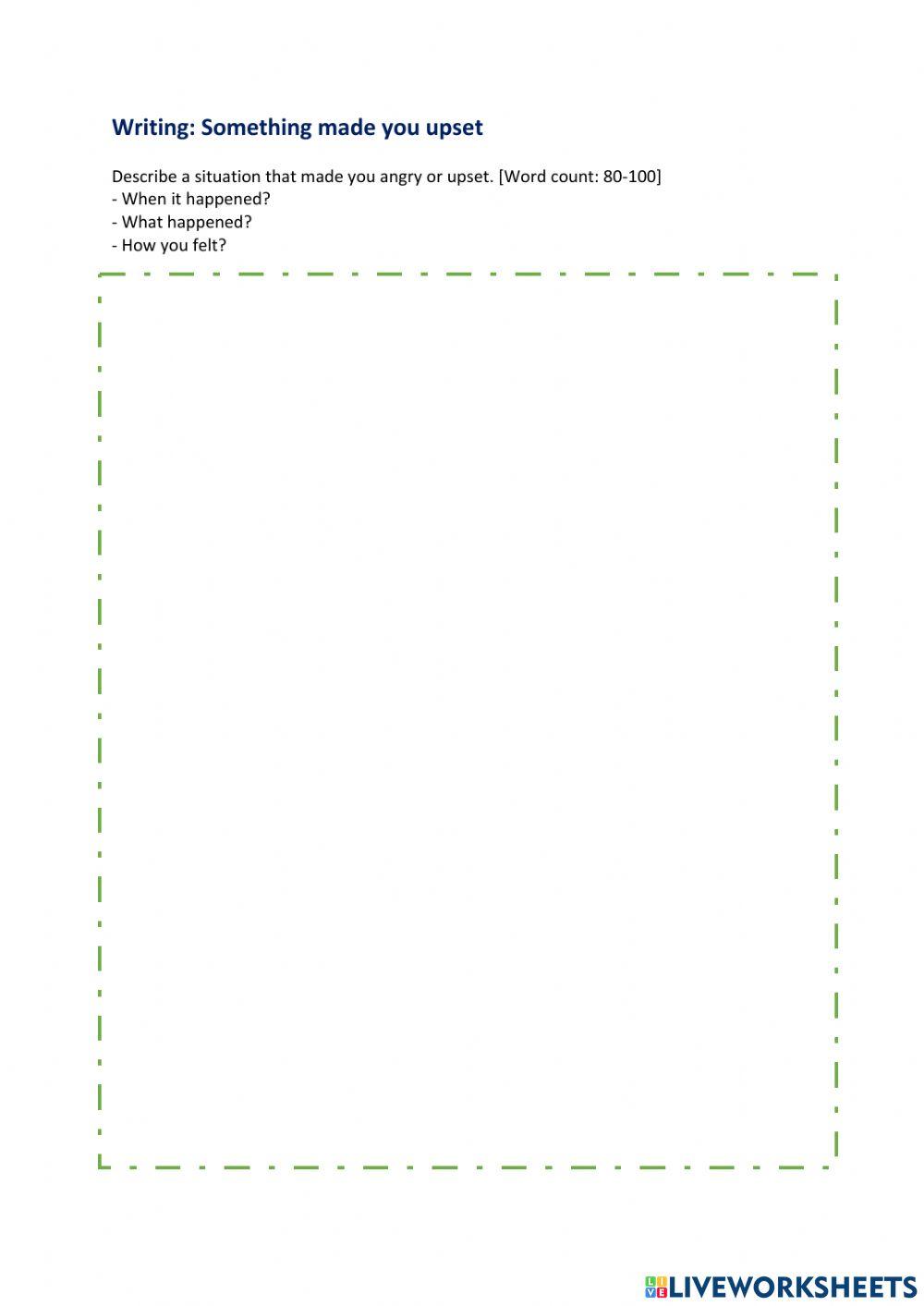 Writing: Something made you upset

Describe a situation that made you angry or upset. [Word count: 80-100]
- When it happened?
- What happened?
- How you felt?

LIVEWORKSHEETS